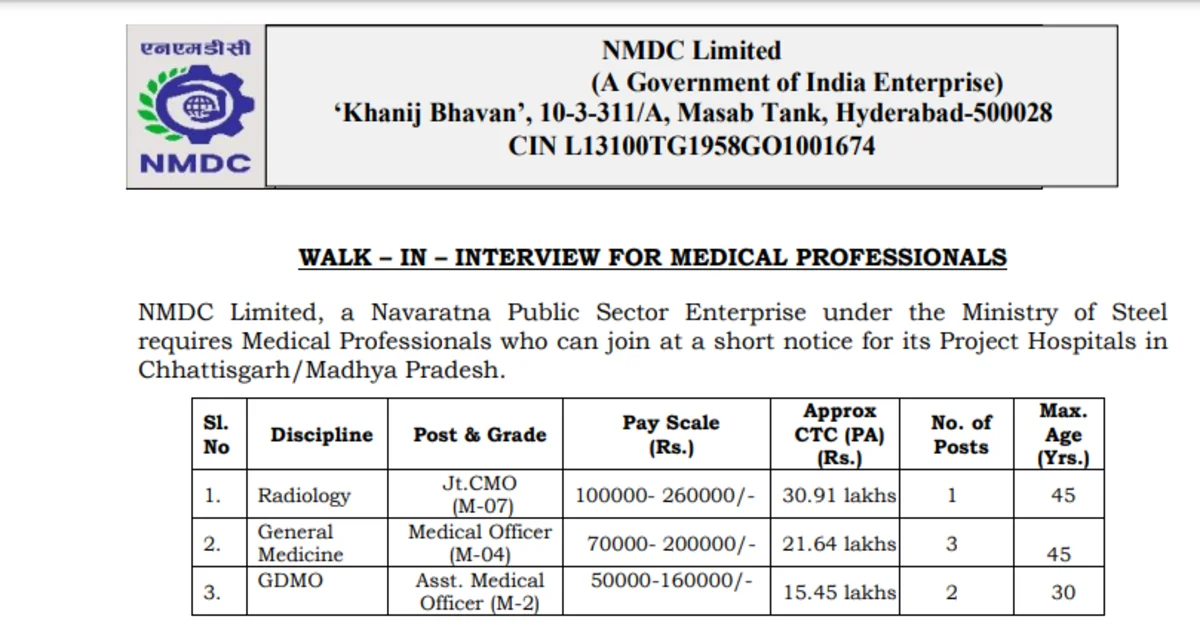 एनएमडीसी
NMDC

NMDC Limited
(A Government of India Enterprise)
'Khanij Bhavan', 10-3-311/A, Masab Tank, Hyderabad-500028
CIN L13100TG1958GO1001674

WALK – IN – INTERVIEW FOR MEDICAL PROFESSIONALS

NMDC Limited, a Navaratna Public Sector Enterprise under the Ministry of Steel requires Medical Professionals who can join at a short notice for its Project Hospitals in Chhattisgarh/Madhya Pradesh.

| Sl. No | Discipline | Post & Grade | Pay Scale (Rs.) | Approx CTC (PA) (Rs.) | No. of Posts | Max. Age (Yrs.) |
|---|---|---|---|---|---|---|
| 1. | Radiology | Jt.CMO (M-07) | 100000- 260000/- | 30.91 lakhs | 1 | 45 |
| 2. | General Medicine | Medical Officer (M-04) | 70000- 200000/- | 21.64 lakhs | 3 | 45 |
| 3. | GDMO | Asst. Medical Officer (M-2) | 50000-160000/- | 15.45 lakhs | 2 | 30 |